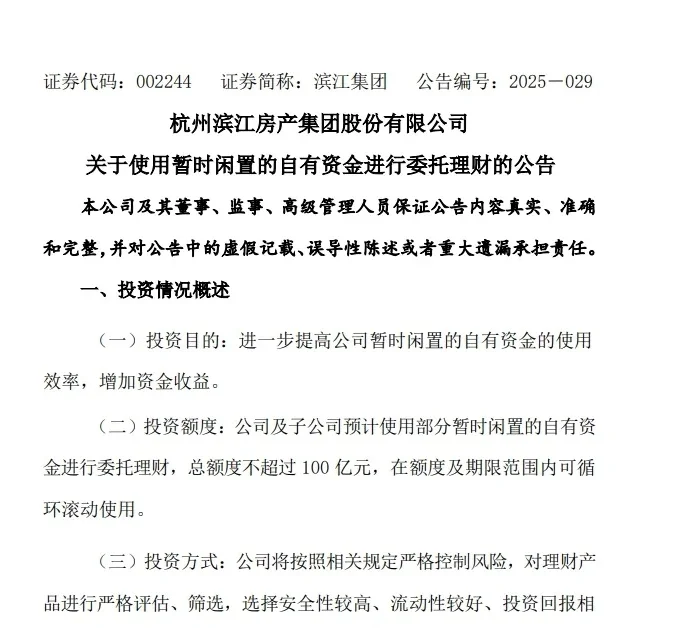 证券代码：002244　证券简称：滨江集团　公告编号：2025－029

杭州滨江房产集团股份有限公司

关于使用暂时闲置的自有资金进行委托理财的公告

本公司及其董事、监事、高级管理人员保证公告内容真实、准确和完整，并对公告中的虚假记载、误导性陈述或者重大遗漏承担责任。

一、投资情况概述

（一）投资目的：进一步提高公司暂时闲置的自有资金的使用效率，增加资金收益。

（二）投资额度：公司及子公司预计使用部分暂时闲置的自有资金进行委托理财，总额度不超过 100 亿元，在额度及期限范围内可循环滚动使用。

（三）投资方式：公司将按照相关规定严格控制风险，对理财产品进行严格评估、筛选，选择安全性较高、流动性较好、投资回报相